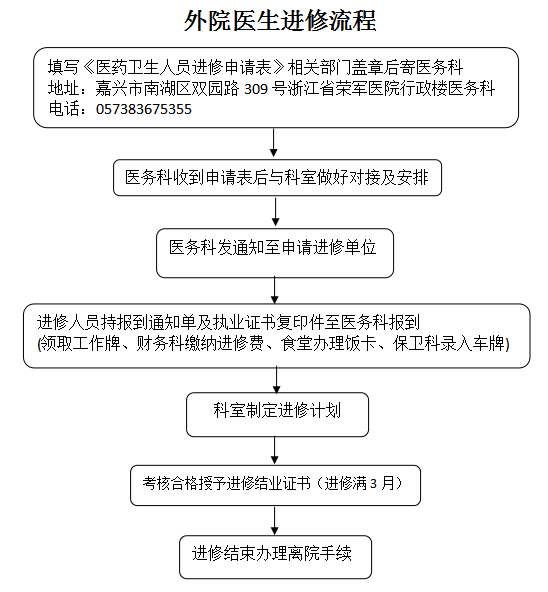 外院医生进修流程

填写《医药卫生人员进修申请表》相关部门盖章后寄医务科
地址：嘉兴市南湖区双园路 309 号浙江省荣军医院行政楼医务科
电话：057383675355

医务科收到申请表后与科室做好对接及安排

医务科发通知至申请进修单位

进修人员持报到通知单及执业证书复印件至医务科报到
(领取工作牌、财务科缴纳进修费、食堂办理饭卡、保卫科录入车牌)

科室制定进修计划

考核合格授予进修结业证书（进修满 3 月）

进修结束办理离院手续